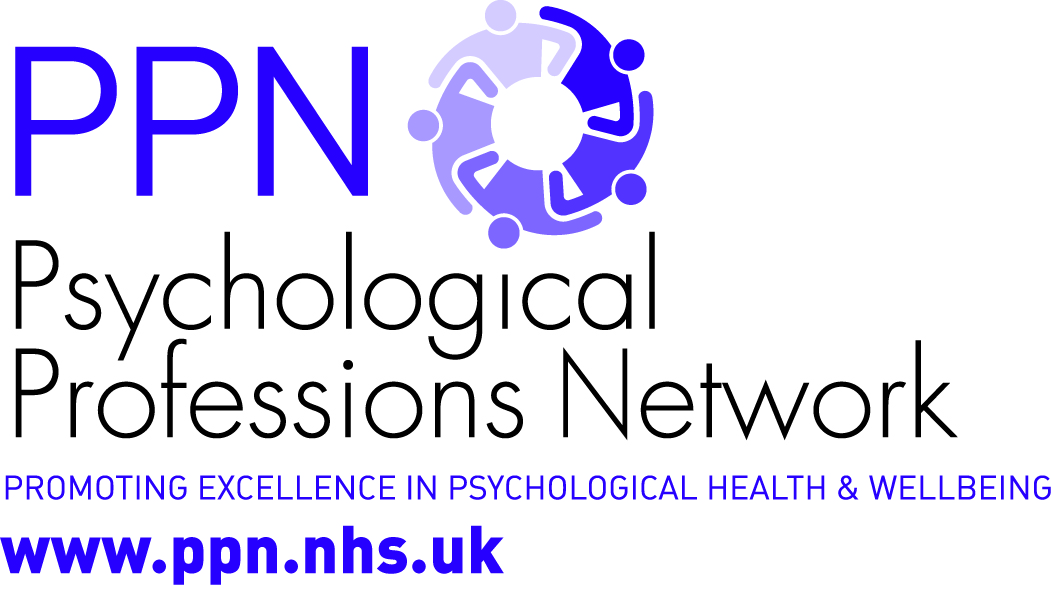 PPN
Psychological Professions Network
PROMOTING EXCELLENCE IN PSYCHOLOGICAL HEALTH & WELLBEING
www.ppn.nhs.uk